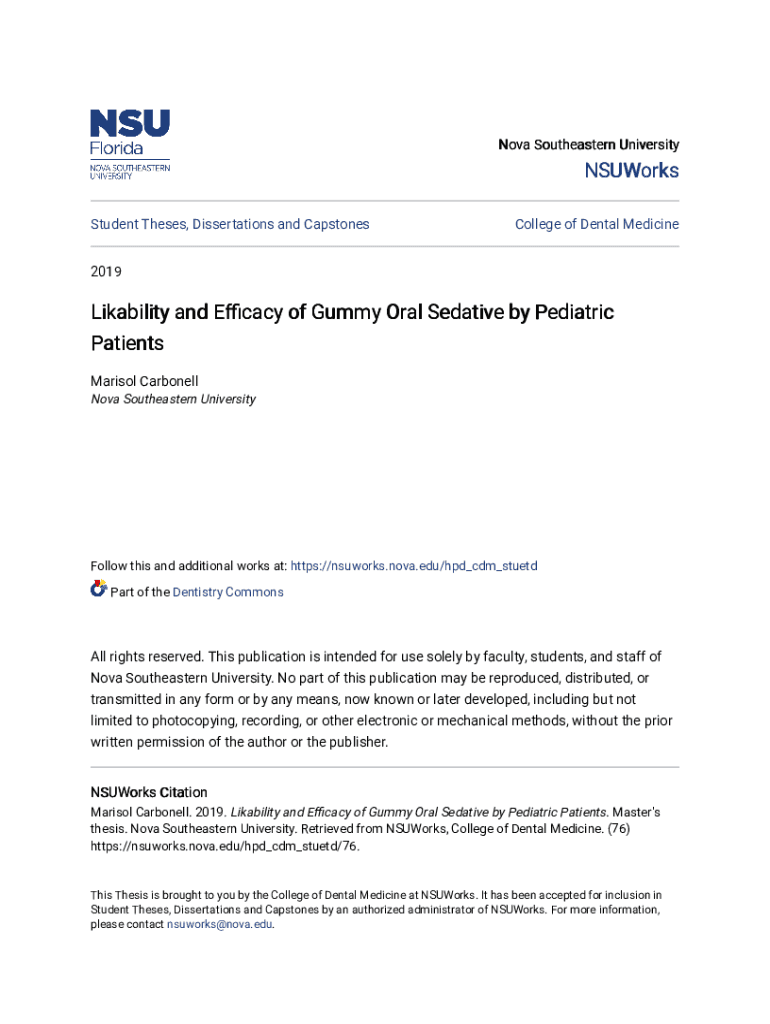 NSU
Florida
NOVA SOUTHEASTERN UNIVERSITY

Nova Southeastern University
NSUWorks

Student Theses, Dissertations and Capstones

College of Dental Medicine

2019

Likability and Efficacy of Gummy Oral Sedative by Pediatric Patients

Marisol Carbonell
Nova Southeastern University

Follow this and additional works at: https://nsuworks.nova.edu/hpd_cdm_stuetd

Part of the Dentistry Commons

All rights reserved. This publication is intended for use solely by faculty, students, and staff of Nova Southeastern University. No part of this publication may be reproduced, distributed, or transmitted in any form or by any means, now known or later developed, including but not limited to photocopying, recording, or other electronic or mechanical methods, without the prior written permission of the author or the publisher.

NSUWorks Citation
Marisol Carbonell. 2019. Likability and Efficacy of Gummy Oral Sedative by Pediatric Patients. Master's thesis. Nova Southeastern University. Retrieved from NSUWorks, College of Dental Medicine. (76) https://nsuworks.nova.edu/hpd_cdm_stuetd/76.

This Thesis is brought to you by the College of Dental Medicine at NSUWorks. It has been accepted for inclusion in Student Theses, Dissertations and Capstones by an authorized administrator of NSUWorks. For more information, please contact nsuworks@nova.edu.